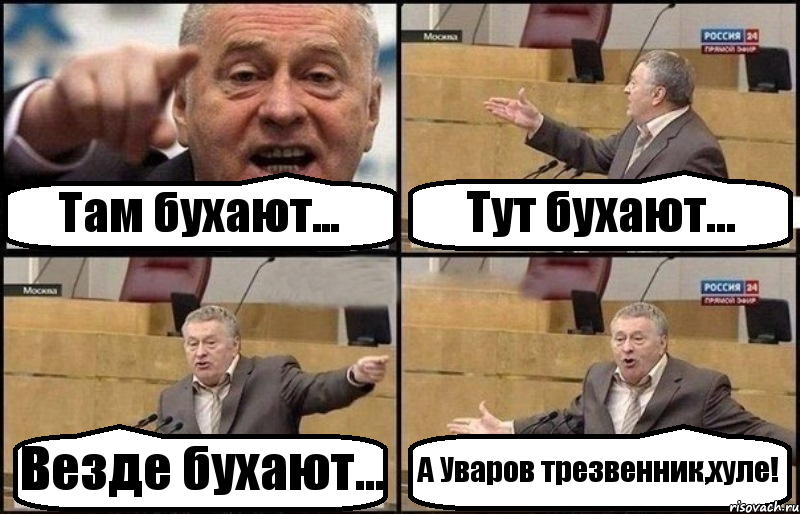 Там бухают...

Москва
РОССИЯ 24
ПРЯМОЙ ЭФИР
Тут бухают...

Москва
Везде бухают...

РОССИЯ 24
ПРЯМОЙ ЭФИР
А Уваров трезвенник,хуле!

risovach.ru